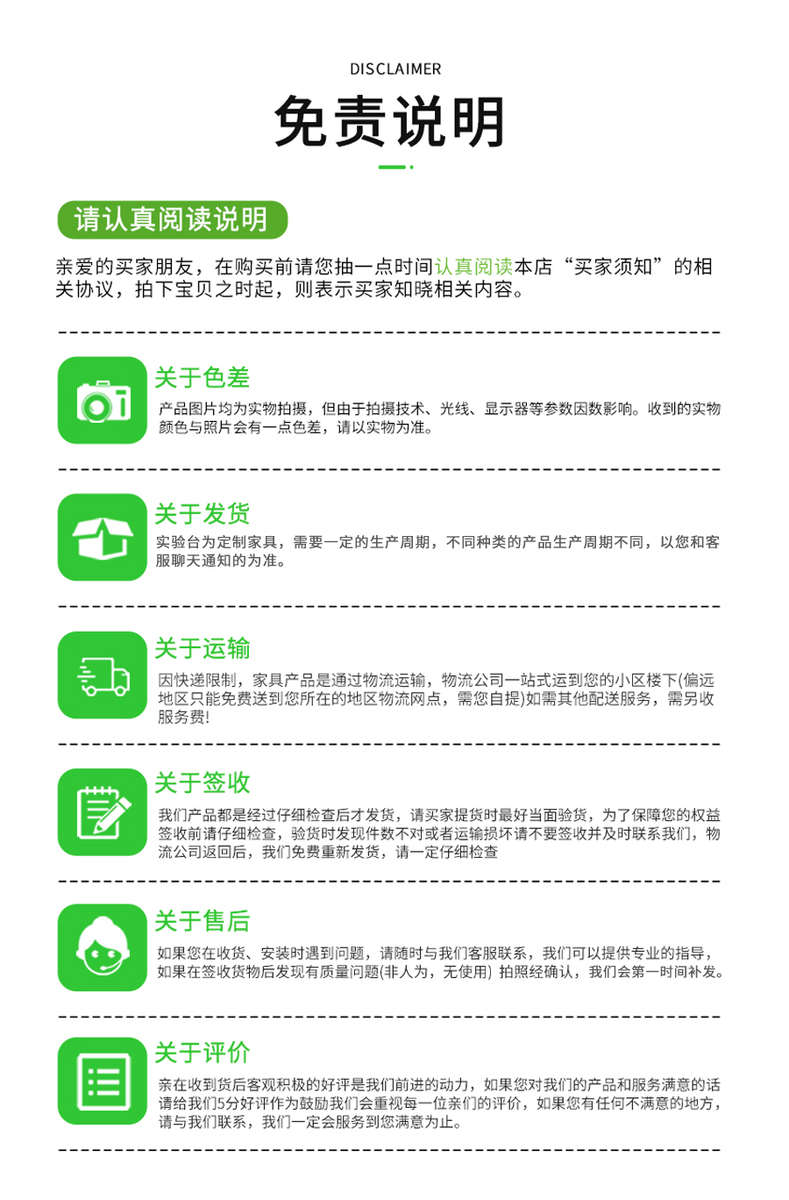 DISCLAIMER

免责说明

请认真阅读说明

亲爱的买家朋友，在购买前请您抽一点时间认真阅读本店“买家须知”的相关协议，拍下宝贝之时起，则表示买家知晓相关内容。

关于色差

产品图片均为实物拍摄，但由于拍摄技术、光线、显示器等参数因数影响。收到的实物颜色与照片会有一点色差，请以实物为准。

关于发货

实验台为定制家具，需要一定的生产周期，不同种类的产品生产周期不同，以您和客服聊天通知的为准。

关于运输

因快递限制，家具产品是通过物流运输，物流公司一站式运到您的小区楼下(偏远地区只能免费送到您所在的地区物流网点，需您自提)如需其他配送服务，需另收服务费!

关于签收

我们产品都是经过仔细检查后才发货，请买家提货时最好当面验货，为了保障您的权益签收前请仔细检查，验货时发现件数不对或者运输损坏请不要签收并及时联系我们，物流公司返回后，我们免费重新发货，请一定仔细检查

关于售后

如果您在收货、安装时遇到问题，请随时与我们客服联系，我们可以提供专业的指导，如果在签收货物后发现有质量问题(非人为，无使用) 拍照经确认，我们会第一时间补发。

关于评价

亲在收到货后客观积极的好评是我们前进的动力，如果您对我们的产品和服务满意的话请给我们5分好评作为鼓励我们会重视每一位亲们的评价，如果您有任何不满意的地方，请与我们联系，我们一定会服务到您满意为止。